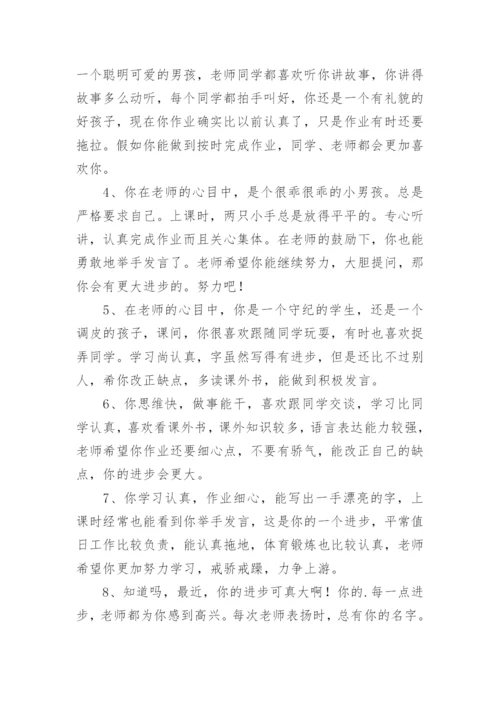 一个聪明可爱的男孩，老师同学都喜欢听你讲故事，你讲得故事多么动听，每个同学都拍手叫好，你还是一个有礼貌的好孩子，现在你作业确实比以前认真了，只是作业有时还要拖拉。假如你能做到按时完成作业，同学、老师都会更加喜欢你。

4、你在老师的心目中，是个很乖很乖的小男孩。总是严格要求自己。上课时，两只小手总是放得平平的。专心听讲，认真完成作业而且关心集体。在老师的鼓励下，你也能勇敢地举手发言了。老师希望你能继续努力，大胆提问，那你会有更大进步的。努力吧！

5、在老师的心目中，你是一个守纪的学生，还是一个调皮的孩子，课间，你很喜欢跟随同学玩耍，有时也喜欢捉弄同学。学习尚认真，字虽然写得有进步，但是还比不过别人，希你改正缺点，多读课外书，能做到积极发言。

6、你思维快，做事能干，喜欢跟同学交谈，学习比同学认真，喜欢看课外书，课外知识较多，语言表达能力较强，老师希望你作业还要细心点，不要有骄气，能改正自己的缺点，你的进步会更大。

7、你学习认真，作业细心，能写出一手漂亮的字，上课时经常也能看到你举手发言，这是你的一个进步，平常值日工作比较负责，能认真拖地，体育锻炼也比较认真，老师希望你更加努力学习，戒骄戒躁，力争上游。

8、知道吗，最近，你的进步可真大啊！你的.每一点进步，老师都为你感到高兴。每次老师表扬时，总有你的名字。